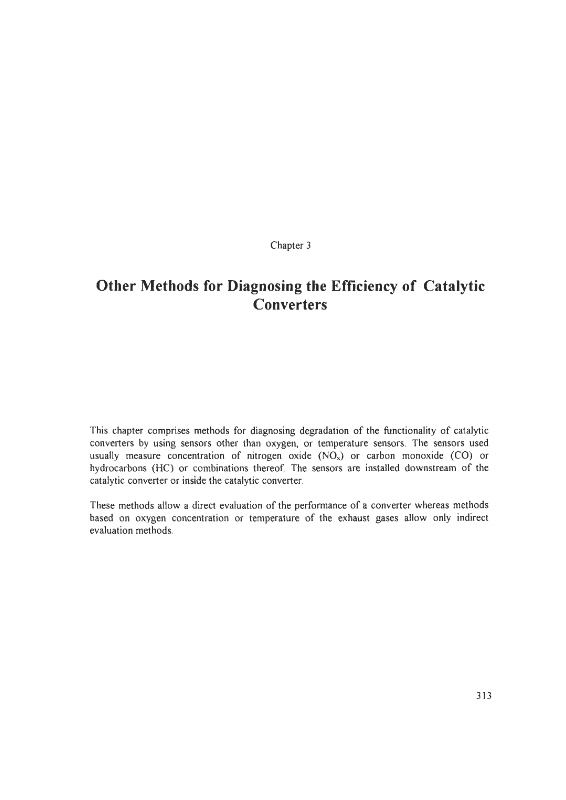 Chapter 3

Other Methods for Diagnosing the Efficiency of Catalytic Converters

This chapter comprises methods for diagnosing degradation of the functionality of catalytic converters by using sensors other than oxygen, or temperature sensors. The sensors used usually measure concentration of nitrogen oxide ($NO_x$) or carbon monoxide (CO) or hydrocarbons (HC) or combinations thereof. The sensors are installed downstream of the catalytic converter or inside the catalytic converter.

These methods allow a direct evaluation of the performance of a converter whereas methods based on oxygen concentration or temperature of the exhaust gases allow only indirect evaluation methods.

313